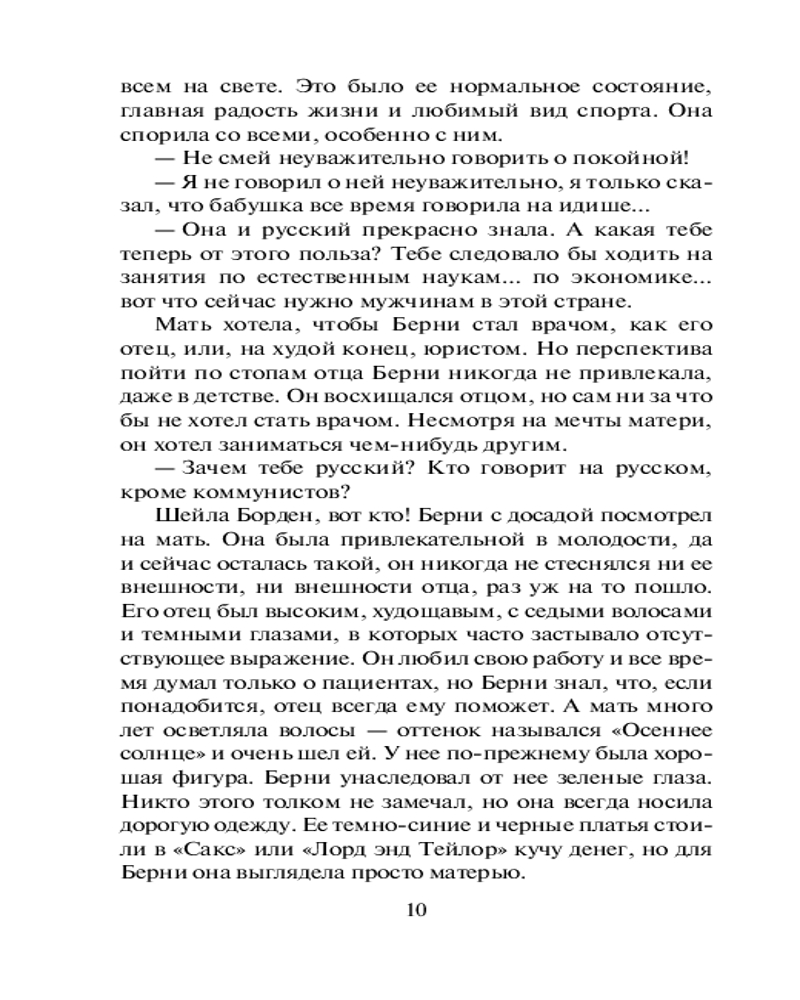 всем на свете. Это было ее нормальное состояние, главная радость жизни и любимый вид спорта. Она спорила со всеми, особенно с ним.

— Не смей неуважительно говорить о покойной!

— Я не говорил о ней неуважительно, я только сказал, что бабушка все время говорила на идише...

— Она и русский прекрасно знала. А какая тебе теперь от этого польза? Тебе следовало бы ходить на занятия по естественным наукам... по экономике... вот что сейчас нужно мужчинам в этой стране.

Мать хотела, чтобы Берни стал врачом, как его отец, или, на худой конец, юристом. Но перспектива пойти по стопам отца Берни никогда не привлекала, даже в детстве. Он восхищался отцом, но сам ни за что бы не хотел стать врачом. Несмотря на мечты матери, он хотел заниматься чем-нибудь другим.

— Зачем тебе русский? Кто говорит на русском, кроме коммунистов?

Шейла Борден, вот кто! Берни с досадой посмотрел на мать. Она была привлекательной в молодости, да и сейчас осталась такой, он никогда не стеснялся ни ее внешности, ни внешности отца, раз уж на то пошло. Его отец был высоким, худощавым, с седыми волосами и темными глазами, в которых часто застывало отсутствующее выражение. Он любил свою работу и все время думал только о пациентах, но Берни знал, что, если понадобится, отец всегда ему поможет. А мать много лет осветляла волосы — оттенок назывался «Осеннее солнце» и очень шел ей. У нее по-прежнему была хорошая фигура. Берни унаследовал от нее зеленые глаза. Никто этого толком не замечал, но она всегда носила дорогую одежду. Ее темно-синие и черные платья стоили в «Сакс» или «Лорд энд Тейлор» кучу денег, но для Берни она выглядела просто матерью.

10